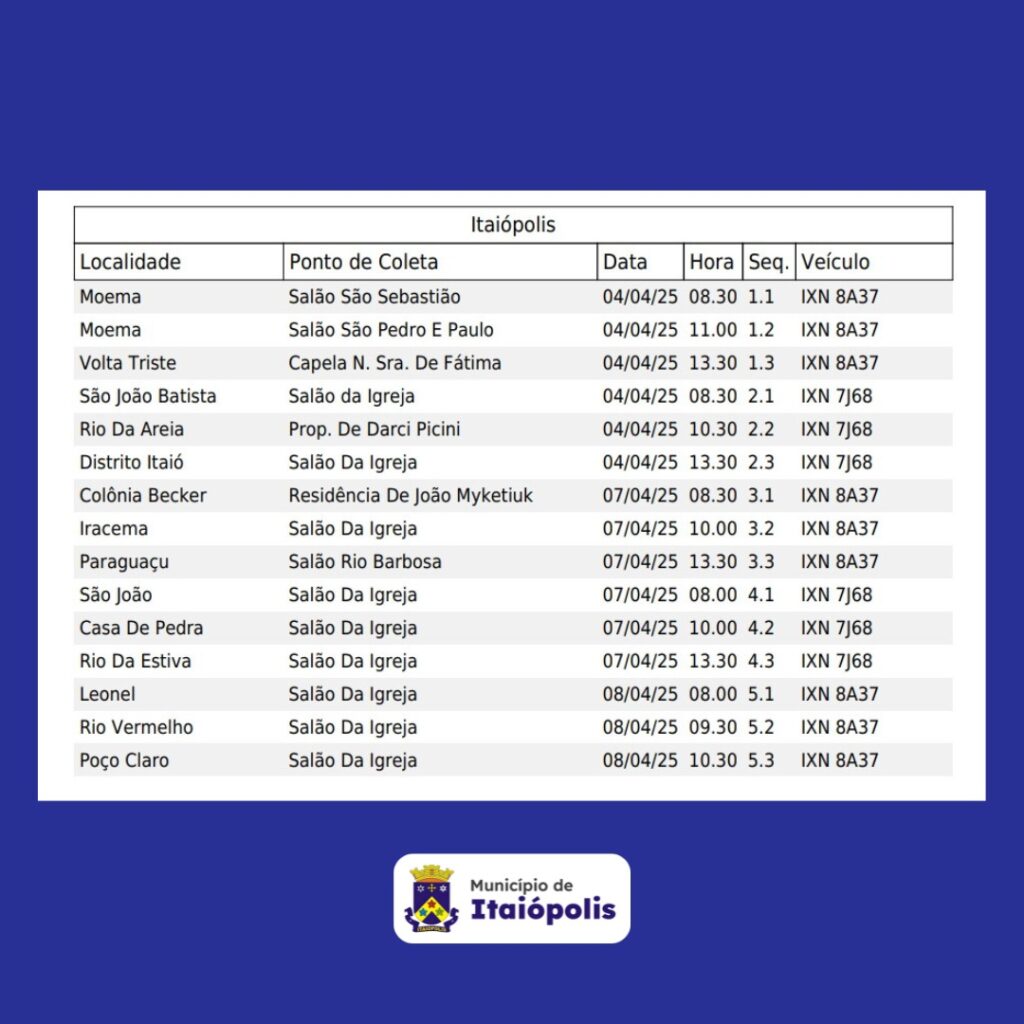 Itaiópolis

| Localidade | Ponto de Coleta | Data | Hora | Seq. | Veículo |
|---|---|---|---|---|---|
| Moema | Salão São Sebastião | 04/04/25 | 08.30 | 1.1 | IXN 8A37 |
| Moema | Salão São Pedro E Paulo | 04/04/25 | 11.00 | 1.2 | IXN 8A37 |
| Volta Triste | Capela N. Sra. De Fátima | 04/04/25 | 13.30 | 1.3 | IXN 8A37 |
| São João Batista | Salão da Igreja | 04/04/25 | 08.30 | 2.1 | IXN 7J68 |
| Rio Da Areia | Prop. De Darci Picini | 04/04/25 | 10.30 | 2.2 | IXN 7J68 |
| Distrito Itaió | Salão Da Igreja | 04/04/25 | 13.30 | 2.3 | IXN 7J68 |
| Colônia Becker | Residência De João Myketiuk | 07/04/25 | 08.30 | 3.1 | IXN 8A37 |
| Iracema | Salão Da Igreja | 07/04/25 | 10.00 | 3.2 | IXN 8A37 |
| Paraguaçu | Salão Rio Barbosa | 07/04/25 | 13.30 | 3.3 | IXN 8A37 |
| São João | Salão Da Igreja | 07/04/25 | 08.00 | 4.1 | IXN 7J68 |
| Casa De Pedra | Salão Da Igreja | 07/04/25 | 10.00 | 4.2 | IXN 7J68 |
| Rio Da Estiva | Salão Da Igreja | 07/04/25 | 13.30 | 4.3 | IXN 7J68 |
| Leonel | Salão Da Igreja | 08/04/25 | 08.00 | 5.1 | IXN 8A37 |
| Rio Vermelho | Salão Da Igreja | 08/04/25 | 09.30 | 5.2 | IXN 8A37 |
| Poço Claro | Salão Da Igreja | 08/04/25 | 10.30 | 5.3 | IXN 8A37 |

Município de
Itaiópolis